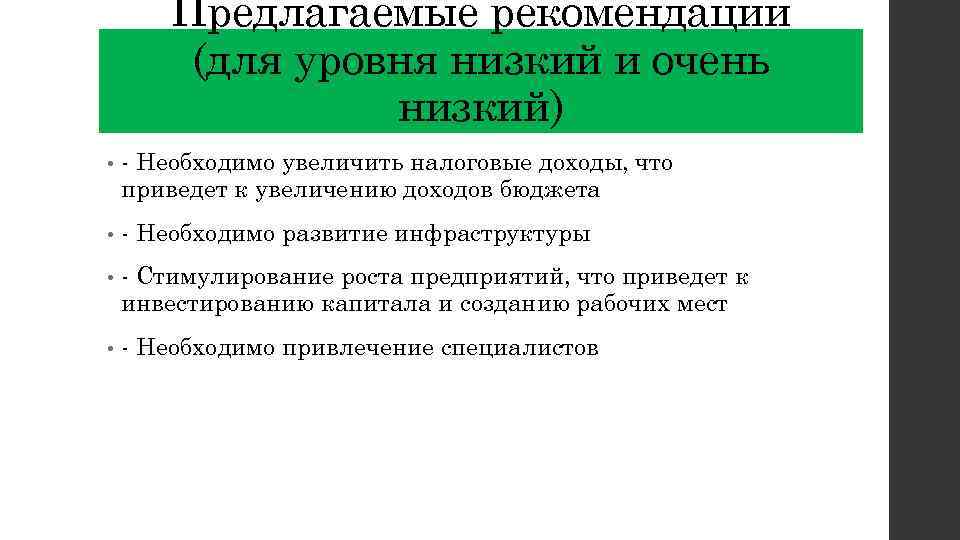 Предлагаемые рекомендации (для уровня низкий и очень низкий)

• - Необходимо увеличить налоговые доходы, что приведет к увеличению доходов бюджета

• - Необходимо развитие инфраструктуры

• - Стимулирование роста предприятий, что приведет к инвестированию капитала и созданию рабочих мест

• - Необходимо привлечение специалистов